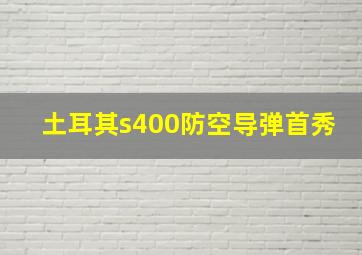 土耳其s400防空导弹首秀